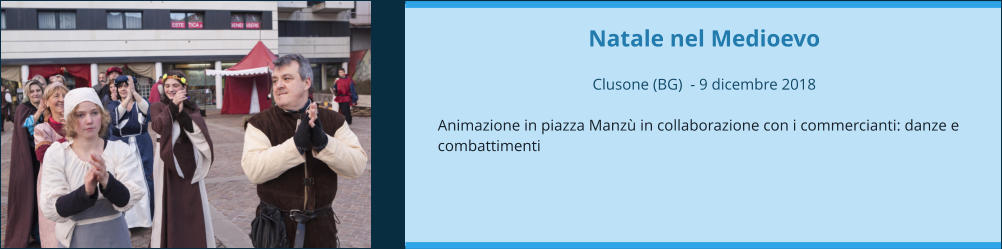 Natale nel Medioevo

Clusone (BG)  - 9 dicembre 2018

Animazione in piazza Manzù in collaborazione con i commercianti: danze e combattimenti